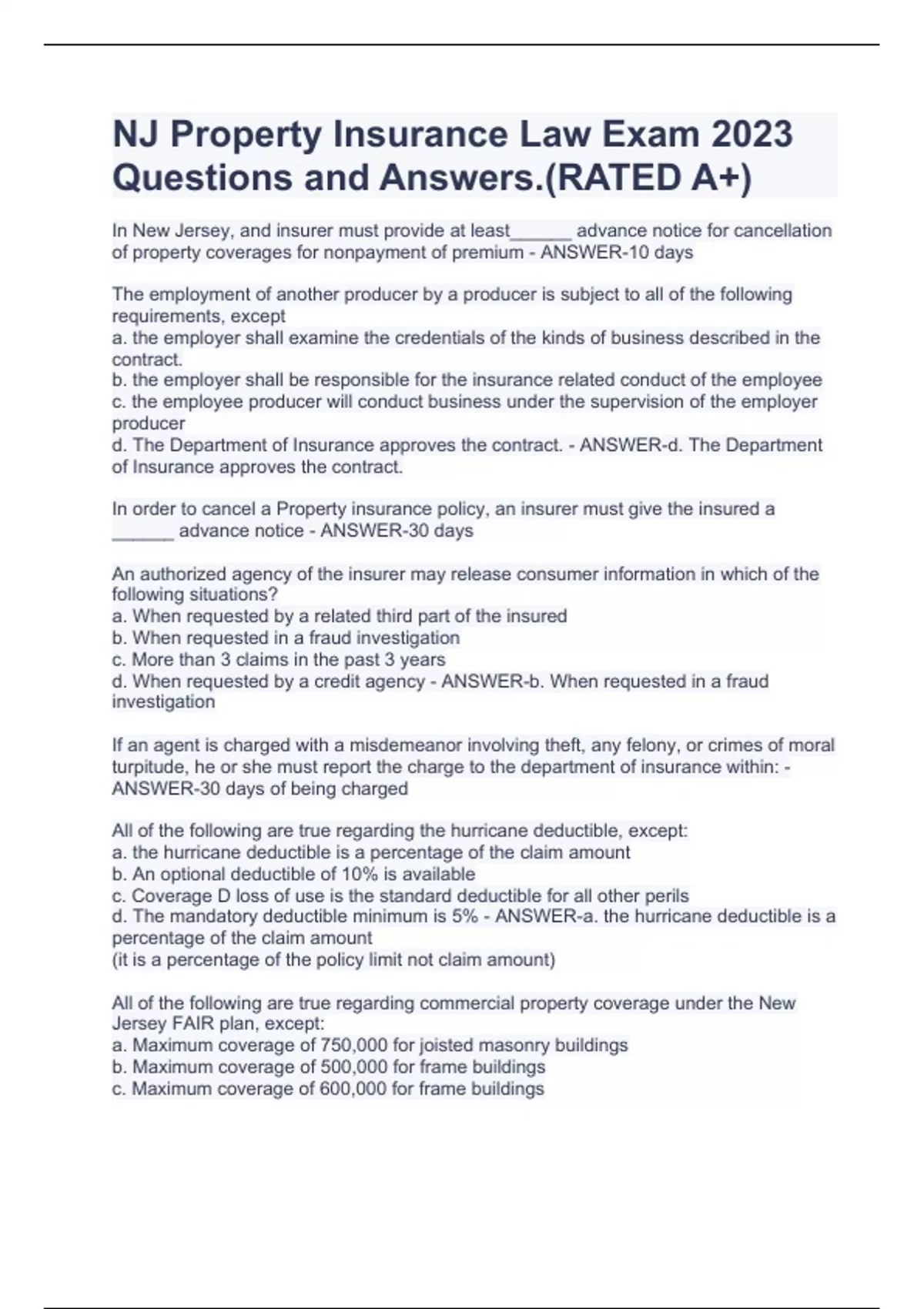 NJ Property Insurance Law Exam 2023 Questions and Answers.(RATED A+)

In New Jersey, and insurer must provide at least______ advance notice for cancellation of property coverages for nonpayment of premium - ANSWER-10 days

The employment of another producer by a producer is subject to all of the following requirements, except
a. the employer shall examine the credentials of the kinds of business described in the contract.
b. the employer shall be responsible for the insurance related conduct of the employee
c. the employee producer will conduct business under the supervision of the employer producer
d. The Department of Insurance approves the contract. - ANSWER-d. The Department of Insurance approves the contract.

In order to cancel a Property insurance policy, an insurer must give the insured a ______ advance notice - ANSWER-30 days

An authorized agency of the insurer may release consumer information in which of the following situations?
a. When requested by a related third part of the insured
b. When requested in a fraud investigation
c. More than 3 claims in the past 3 years
d. When requested by a credit agency - ANSWER-b. When requested in a fraud investigation

If an agent is charged with a misdemeanor involving theft, any felony, or crimes of moral turpitude, he or she must report the charge to the department of insurance within: - ANSWER-30 days of being charged

All of the following are true regarding the hurricane deductible, except:
a. the hurricane deductible is a percentage of the claim amount
b. An optional deductible of 10% is available
c. Coverage D loss of use is the standard deductible for all other perils
d. The mandatory deductible minimum is 5% - ANSWER-a. the hurricane deductible is a percentage of the claim amount
(it is a percentage of the policy limit not claim amount)

All of the following are true regarding commercial property coverage under the New Jersey FAIR plan, except:
a. Maximum coverage of 750,000 for joisted masonry buildings
b. Maximum coverage of 500,000 for frame buildings
c. Maximum coverage of 600,000 for frame buildings